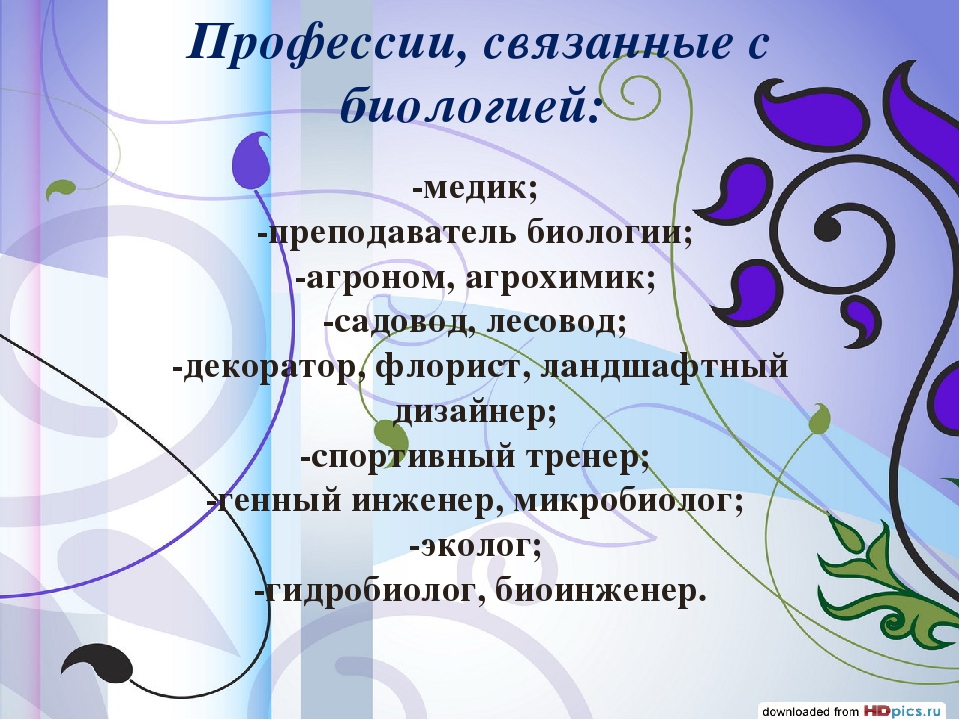 Профессии, связанные с биологией:

-медик;
-преподаватель биологии;
-агроном, агрохимик;
-садовод, лесовод;
-декоратор, флорист, ландшафтный дизайнер;
-спортивный тренер;
-генный инженер, микробиолог;
-эколог;
-гидробиолог, биоинженер.

downloaded from HDpics.ru